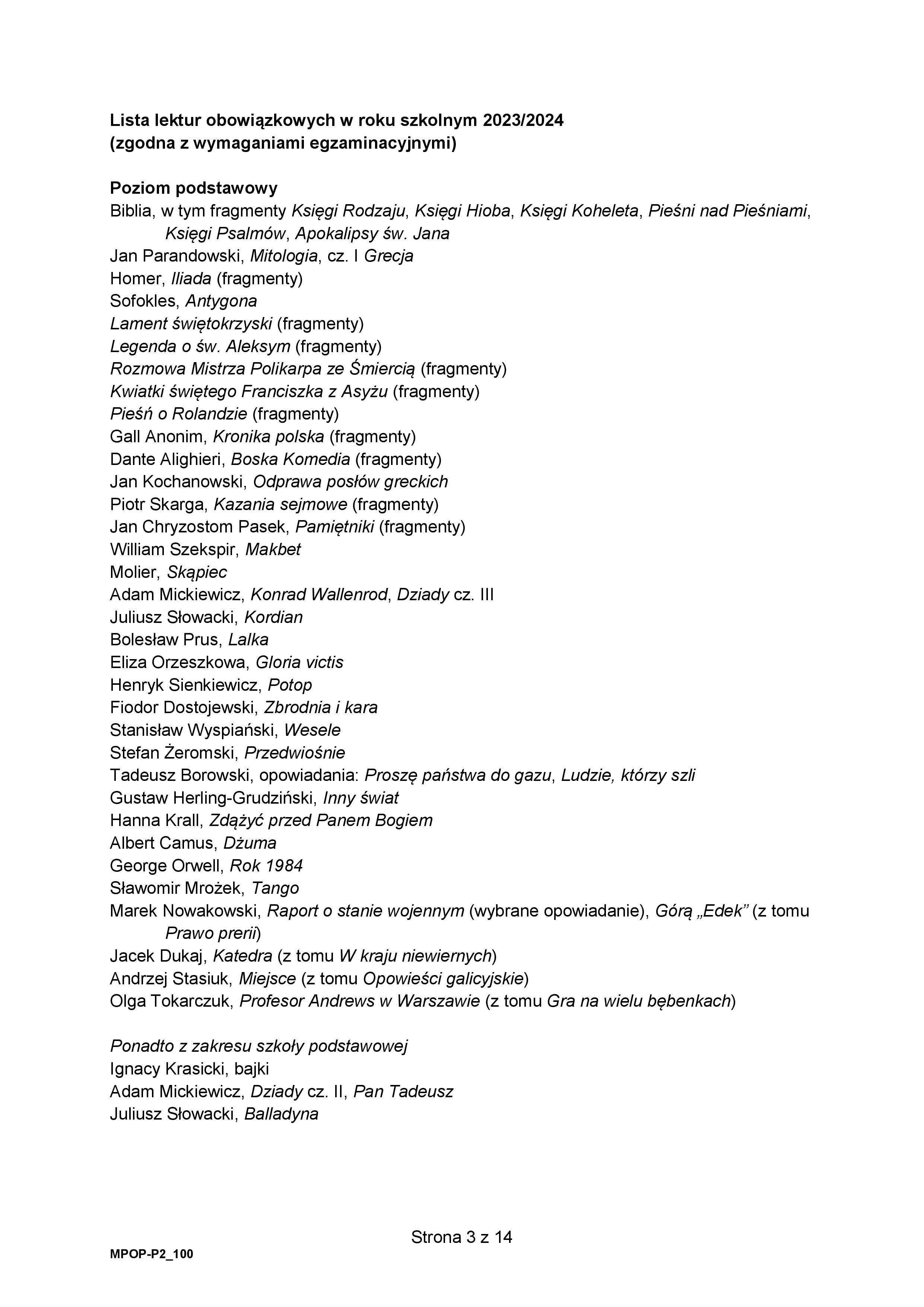 Lista lektur obowiązkowych w roku szkolnym 2023/2024
(zgodna z wymaganiami egzaminacyjnymi)

Poziom podstawowy
Biblia, w tym fragmenty Księgi Rodzaju, Księgi Hioba, Księgi Koheleta, Pieśni nad Pieśniami, Księgi Psalmów, Apokalipsy św. Jana
Jan Parandowski, Mitologia, cz. I Grecja
Homer, Iliada (fragmenty)
Sofokles, Antygona
Lament świętokrzyski (fragmenty)
Legenda o św. Aleksym (fragmenty)
Rozmowa Mistrza Polikarpa ze Śmiercią (fragmenty)
Kwiatki świętego Franciszka z Asyżu (fragmenty)
Pieśń o Rolandzie (fragmenty)
Gall Anonim, Kronika polska (fragmenty)
Dante Alighieri, Boska Komedia (fragmenty)
Jan Kochanowski, Odprawa posłów greckich
Piotr Skarga, Kazania sejmowe (fragmenty)
Jan Chryzostom Pasek, Pamiętniki (fragmenty)
William Szekspir, Makbet
Molier, Skąpiec
Adam Mickiewicz, Konrad Wallenrod, Dziady cz. III
Juliusz Słowacki, Kordian
Bolesław Prus, Lalka
Eliza Orzeszkowa, Gloria victis
Henryk Sienkiewicz, Potop
Fiodor Dostojewski, Zbrodnia i kara
Stanisław Wyspiański, Wesele
Stefan Żeromski, Przedwiośnie
Tadeusz Borowski, opowiadania: Proszę państwa do gazu, Ludzie, którzy szli
Gustaw Herling-Grudziński, Inny świat
Hanna Krall, Zdążyć przed Panem Bogiem
Albert Camus, Dżuma
George Orwell, Rok 1984
Sławomir Mrożek, Tango
Marek Nowakowski, Raport o stanie wojennym (wybrane opowiadanie), Górą „Edek” (z tomu Prawo prerii)
Jacek Dukaj, Katedra (z tomu W kraju niewiernych)
Andrzej Stasiuk, Miejsce (z tomu Opowieści galicyjskie)
Olga Tokarczuk, Profesor Andrews w Warszawie (z tomu Gra na wielu bębenkach)

Ponadto z zakresu szkoły podstawowej
Ignacy Krasicki, bajki
Adam Mickiewicz, Dziady cz. II, Pan Tadeusz
Juliusz Słowacki, Balladyna

Strona 3 z 14

MPOP-P2_100